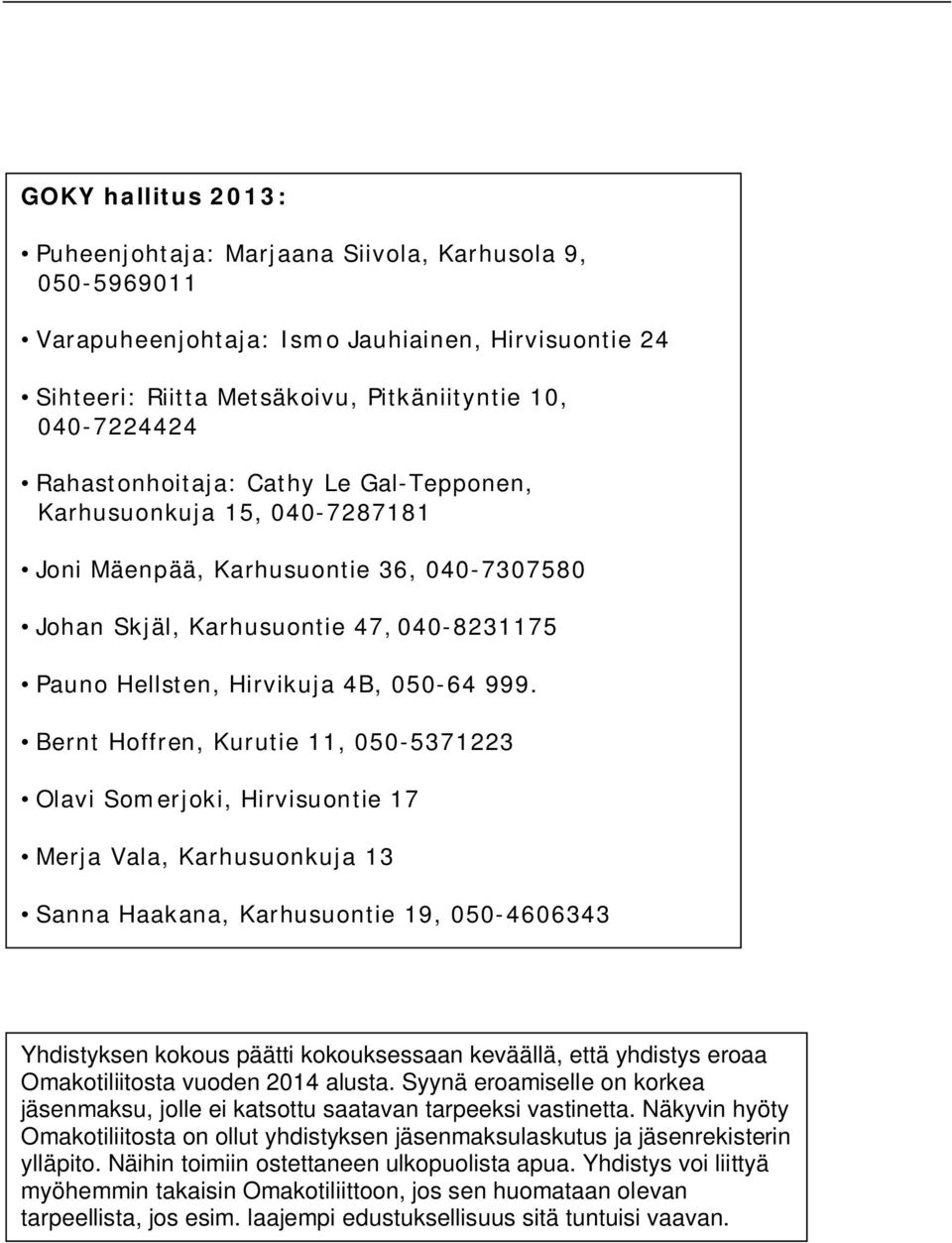 GOKY hallitus 2013:

• Puheenjohtaja: Marjaana Siivola, Karhusola 9, 050-5969011

• Varapuheenjohtaja: Ismo Jauhiainen, Hirvisuontie 24

• Sihteeri: Riitta Metsäkoivu, Pitkäniityntie 10, 040-7224424

• Rahastonhoitaja: Cathy Le Gal-Tepponen, Karhusuonkuja 15, 040-7287181

• Joni Mäenpää, Karhusuontie 36, 040-7307580

• Johan Skjäl, Karhusuontie 47, 040-8231175

• Pauno Hellsten, Hirvikuja 4B, 050-64 999.

• Bernt Hoffren, Kurutie 11, 050-5371223

• Olavi Somerjoki, Hirvisuontie 17

• Merja Vala, Karhusuonkuja 13

• Sanna Haakana, Karhusuontie 19, 050-4606343

Yhdistyksen kokous päätti kokouksessaan keväällä, että yhdistys eroaa Omakotiliitosta vuoden 2014 alusta. Syynä eroamiselle on korkea jäsenmaksu, jolle ei katsottu saatavan tarpeeksi vastinetta. Näkyvin hyöty Omakotiliitosta on ollut yhdistyksen jäsenmaksulaskutus ja jäsenrekisterin ylläpito. Näihin toimiin ostettaneen ulkopuolista apua. Yhdistys voi liittyä myöhemmin takaisin Omakotiliittoon, jos sen huomataan olevan tarpeellista, jos esim. laajempi edustuksellisuus sitä tuntuisi vaavan.